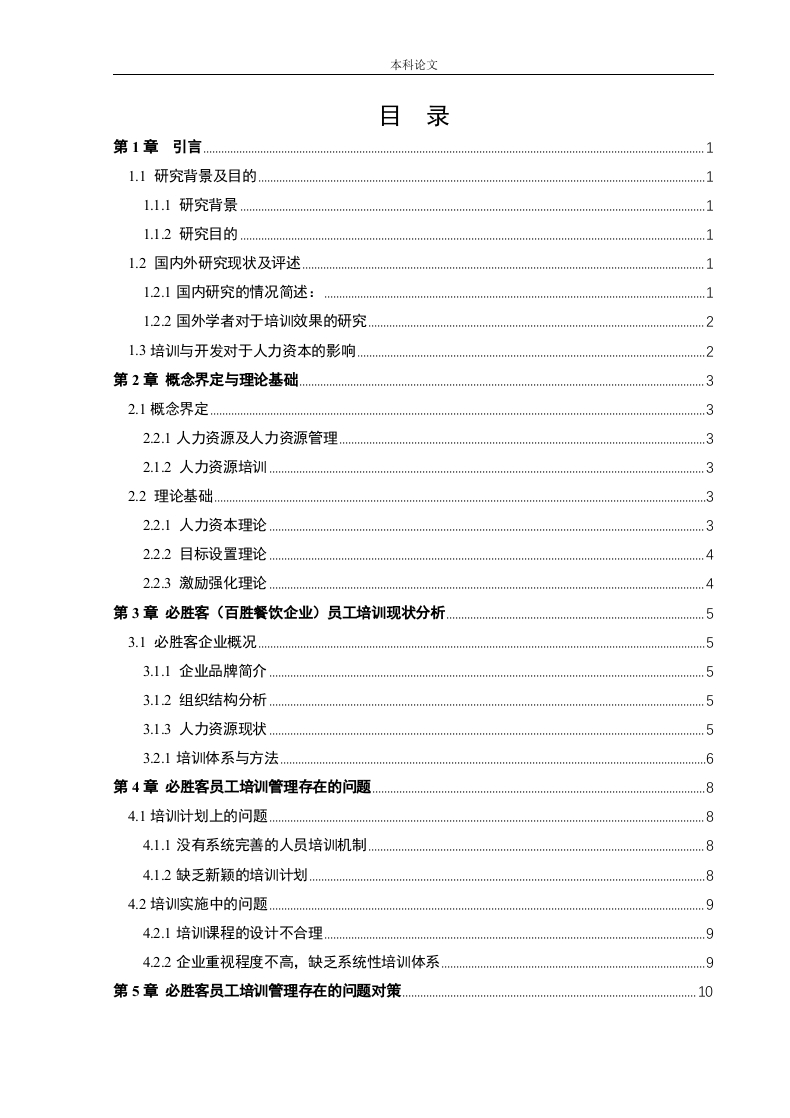 本科论文

目 录

第 1 章 引言 1
1.1 研究背景及目的 1
1.1.1 研究背景 1
1.1.2 研究目的 1
1.2 国内外研究现状及评述 1
1.2.1 国内研究的情况简述： 1
1.2.2 国外学者对于培训效果的研究 2
1.3 培训与开发对于人力资本的影响 2
第 2 章 概念界定与理论基础 3
2.1 概念界定 3
2.2.1 人力资源及人力资源管理 3
2.1.2 人力资源培训 3
2.2 理论基础 3
2.2.1 人力资本理论 3
2.2.2 目标设置理论 4
2.2.3 激励强化理论 4
第 3 章 必胜客（百胜餐饮企业）员工培训现状分析 5
3.1 必胜客企业概况 5
3.1.1 企业品牌简介 5
3.1.2 组织结构分析 5
3.1.3 人力资源现状 5
3.2.1 培训体系与方法 6
第 4 章 必胜客员工培训管理存在的问题 8
4.1 培训计划上的问题 8
4.1.1 没有系统完善的人员培训机制 8
4.1.2 缺乏新颖的培训计划 8
4.2 培训实施中的问题 9
4.2.1 培训课程的设计不合理 9
4.2.2 企业重视程度不高，缺乏系统性培训体系 9
第 5 章 必胜客员工培训管理存在的问题对策 10